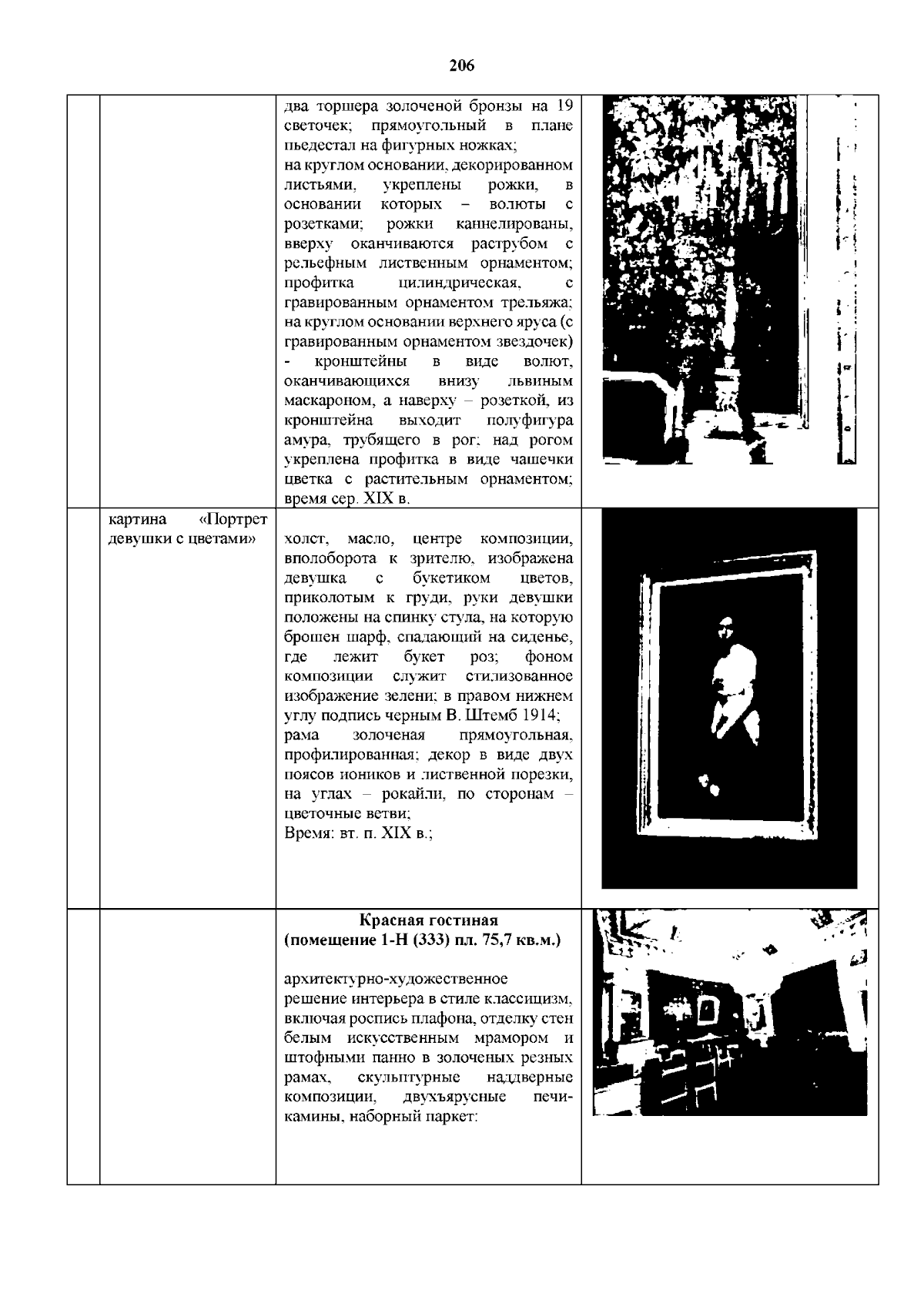 206

|  |  |  |  |
|---|---|---|---|
|  |  | два торшера золоченой бронзы на 19 светочек; прямоугольный в плане пьедестал на фигурных ножках; на круглом основании, декорированном листьями, укреплены рожки, в основании которых – волюты с розетками; рожки каннелированы, вверху оканчиваются раструбом с рельефным лиственным орнаментом; профитка цилиндрическая, с гравированным орнаментом трельяжа; на круглом основании верхнего яруса (с гравированным орнаментом звездочек) - кронштейны в виде волют, оканчивающихся внизу львиным маскароном, а наверху – розеткой, из кронштейна выходит полуфигура амура, трубящего в рог; над рогом укреплена профитка в виде чашечки цветка с растительным орнаментом; время сер. XIX в. |  |
|  | картина «Портрет девушки с цветами» | холст, масло, центре композиции, вполоборота к зрителю, изображена девушка с букетиком цветов, приколотым к груди, руки девушки положены на спинку стула, на которую брошен шарф, спадающий на сиденье, где лежит букет роз; фоном композиции служит стилизованное изображение зелени; в правом нижнем углу подпись черным В. Штемб 1914; рама золоченая прямоугольная, профилированная; декор в виде двух поясов иоников и лиственной порезки, на углах – рокайли, по сторонам – цветочные ветви; Время: вт. п. XIX в.; |  |
|  |  | **Красная гостиная (помещение 1-Н (333) пл. 75,7 кв.м.)** архитектурно-художественное решение интерьера в стиле классицизм, включая роспись плафона, отделку стен белым искусственным мрамором и штофными панно в золоченых резных рамах, скульптурные наддверные композиции, двухъярусные печи-камины, наборный паркет: |  |